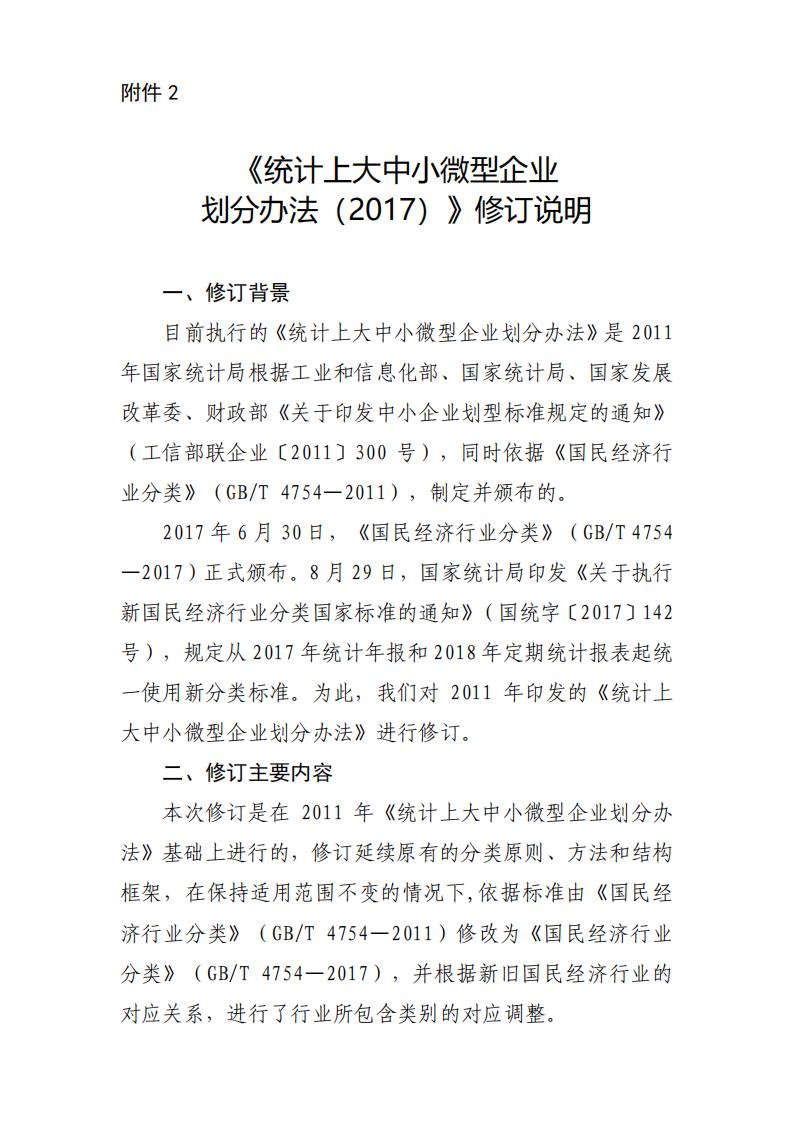 附件 2

《统计上大中小微型企业划分办法（2017）》修订说明

一、修订背景

目前执行的《统计上大中小微型企业划分办法》是 2011 年国家统计局根据工业和信息化部、国家统计局、国家发展改革委、财政部《关于印发中小企业划型标准规定的通知》（工信部联企业〔2011〕300 号），同时依据《国民经济行业分类》（GB/T 4754—2011），制定并颁布的。

2017 年 6 月 30 日，《国民经济行业分类》（GB/T 4754—2017）正式颁布。8 月 29 日，国家统计局印发《关于执行新国民经济行业分类国家标准的通知》（国统字〔2017〕142 号），规定从 2017 年统计年报和 2018 年定期统计报表起统一使用新分类标准。为此，我们对 2011 年印发的《统计上大中小微型企业划分办法》进行修订。

二、修订主要内容

本次修订是在 2011 年《统计上大中小微型企业划分办法》基础上进行的，修订延续原有的分类原则、方法和结构框架，在保持适用范围不变的情况下，依据标准由《国民经济行业分类》（GB/T 4754—2011）修改为《国民经济行业分类》（GB/T 4754—2017），并根据新旧国民经济行业的对应关系，进行了行业所包含类别的对应调整。